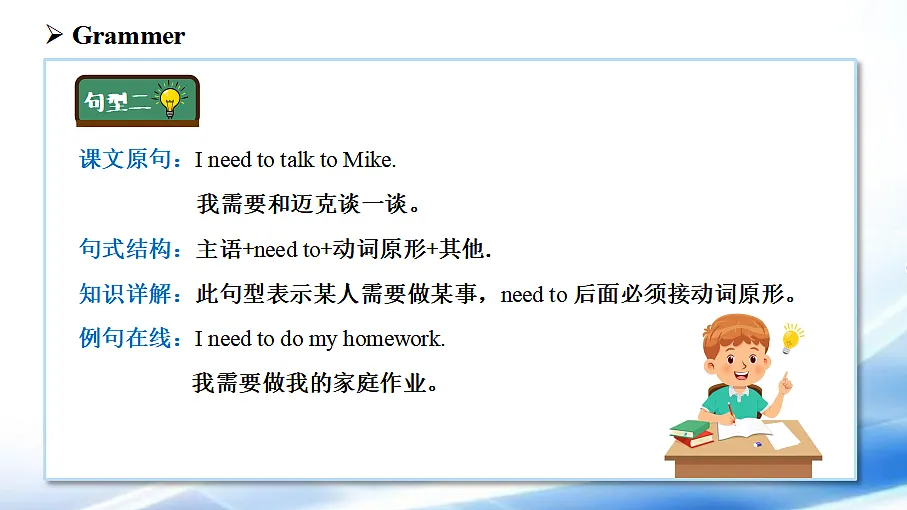 ➢ Grammer

句型二

课文原句：I need to talk to Mike.

我需要和迈克谈一谈。

句式结构：主语+need to+动词原形+其他.

知识详解：此句型表示某人需要做某事，need to后面必须接动词原形。

例句在线：I need to do my homework.

我需要做我的家庭作业。